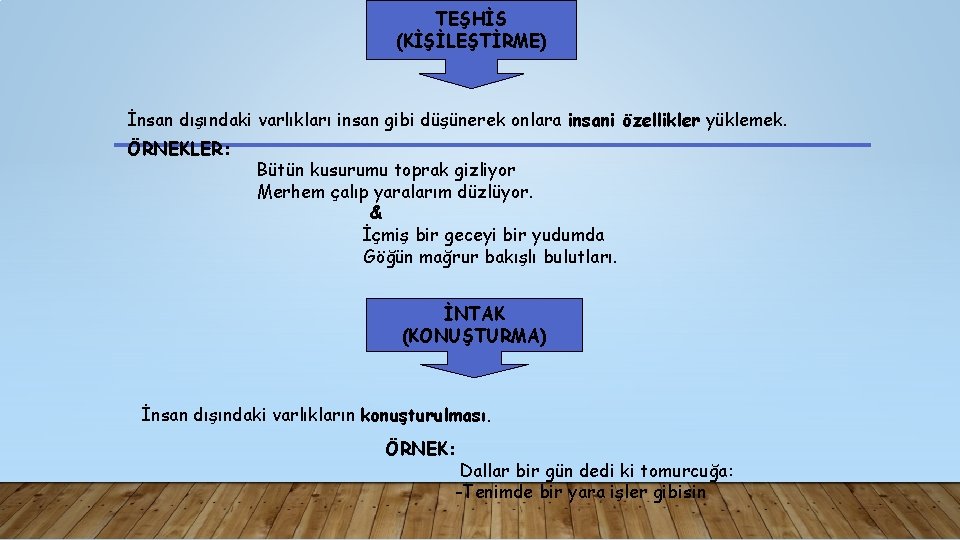 TEŞHİS
(KİŞİLEŞTİRME)

İnsan dışındaki varlıkları insan gibi düşünerek onlara insani özellikler yüklemek.

ÖRNEKLER:
Bütün kusurumu toprak gizliyor
Merhem çalıp yaralarım düzlüyor.
&
İçmiş bir geceyi bir yudumda
Göğün mağrur bakışlı bulutları.

İNTAK
(KONUŞTURMA)

İnsan dışındaki varlıkların konuşturulması.

ÖRNEK:
Dallar bir gün dedi ki tomurcuğa:
-Tenimde bir yara işler gibisin